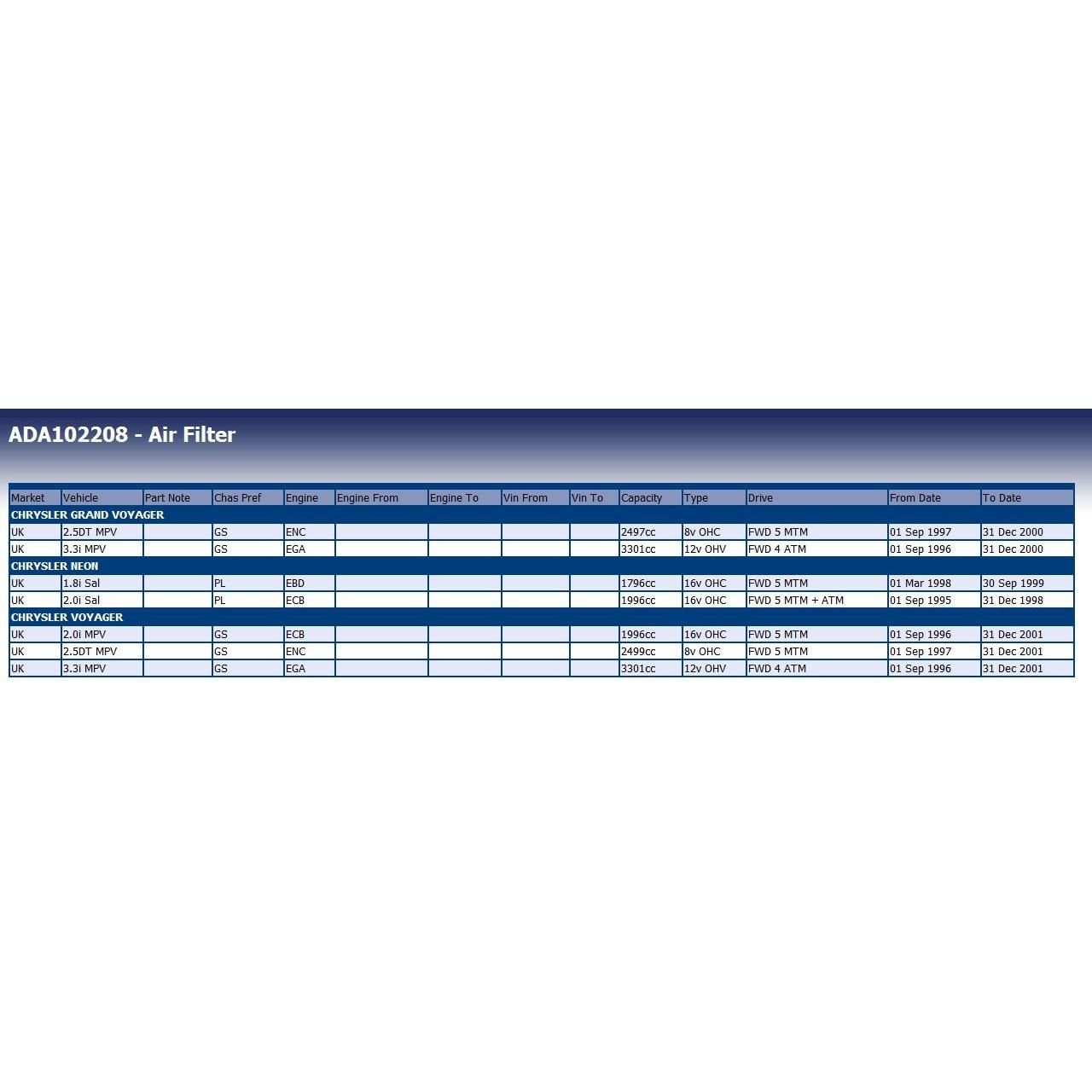 ADA102208 - Air Filter

| Market | Vehicle | Part Note | Chas Pref | Engine | Engine From | Engine To | Vin From | Vin To | Capacity | Type | Drive | From Date | To Date |
|---|---|---|---|---|---|---|---|---|---|---|---|---|---|
| CHRYSLER GRAND VOYAGER | | | | | | | | | | | | | |
| UK | 2.5DT MPV | | GS | ENC | | | | | 2497cc | 8v OHC | FWD 5 MTM | 01 Sep 1997 | 31 Dec 2000 |
| UK | 3.3i MPV | | GS | EGA | | | | | 3301cc | 12v OHV | FWD 4 ATM | 01 Sep 1996 | 31 Dec 2000 |
| CHRYSLER NEON | | | | | | | | | | | | | |
| UK | 1.8i Sal | | PL | EBD | | | | | 1796cc | 16v OHC | FWD 5 MTM | 01 Mar 1998 | 30 Sep 1999 |
| UK | 2.0i Sal | | PL | ECB | | | | | 1996cc | 16v OHC | FWD 5 MTM + ATM | 01 Sep 1995 | 31 Dec 1998 |
| CHRYSLER VOYAGER | | | | | | | | | | | | | |
| UK | 2.0i MPV | | GS | ECB | | | | | 1996cc | 16v OHC | FWD 5 MTM | 01 Sep 1996 | 31 Dec 2001 |
| UK | 2.5DT MPV | | GS | ENC | | | | | 2499cc | 8v OHC | FWD 5 MTM | 01 Sep 1997 | 31 Dec 2001 |
| UK | 3.3i MPV | | GS | EGA | | | | | 3301cc | 12v OHV | FWD 4 ATM | 01 Sep 1996 | 31 Dec 2001 |